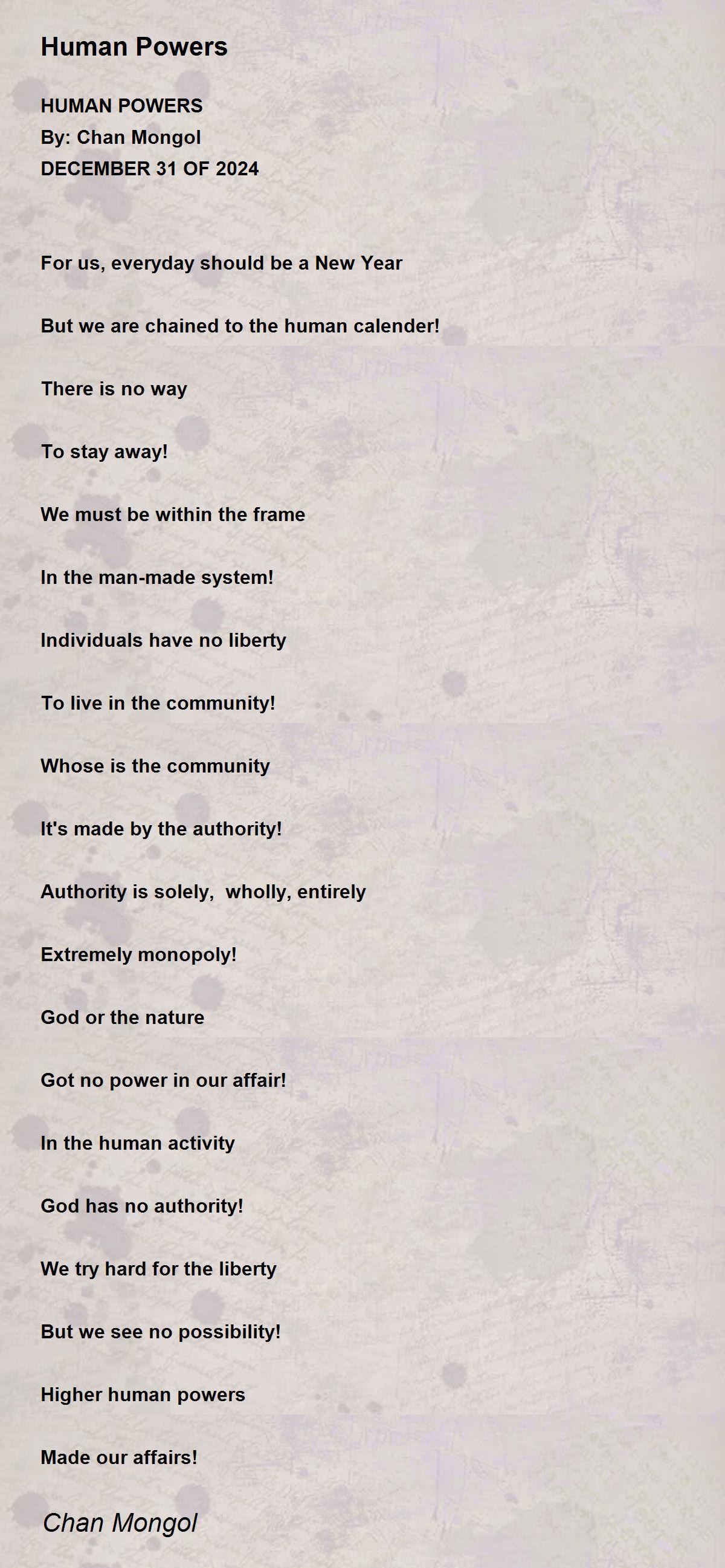 Human Powers

HUMAN POWERS
By: Chan Mongol
DECEMBER 31 OF 2024

For us, everyday should be a New Year

But we are chained to the human calender!

There is no way

To stay away!

We must be within the frame

In the man-made system!

Individuals have no liberty

To live in the community!

Whose is the community

It's made by the authority!

Authority is solely, wholly, entirely

Extremely monopoly!

God or the nature

Got no power in our affair!

In the human activity

God has no authority!

We try hard for the liberty

But we see no possibility!

Higher human powers

Made our affairs!

Chan Mongol